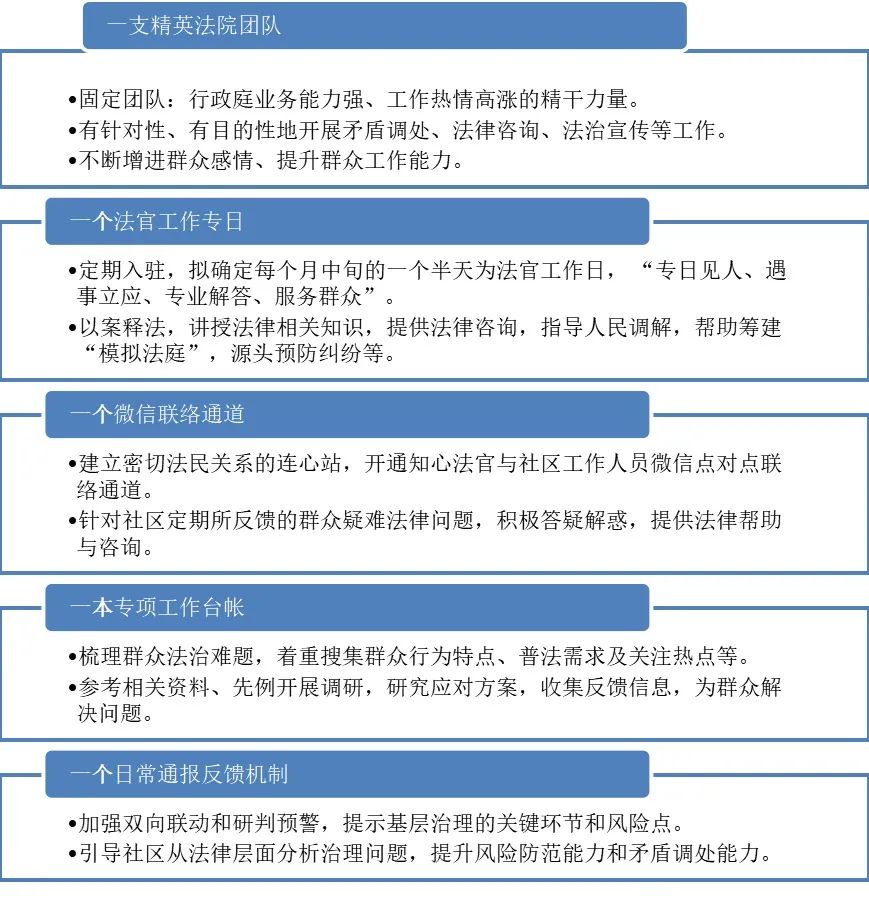 一支精英法院团队

•固定团队：行政庭业务能力强、工作热情高涨的精干力量。
•有针对性、有目的性地开展矛盾调处、法律咨询、法治宣传等工作。
•不断增进群众感情、提升群众工作能力。

一个法官工作专日

•定期入驻，拟确定每个月中旬的一个半天为法官工作日，“专日见人、遇事立应、专业解答、服务群众”。
•以案释法，讲授法律相关知识，提供法律咨询，指导人民调解，帮助筹建“模拟法庭”，源头预防纠纷等。

一个微信联络通道

•建立密切法民关系的连心站，开通知心法官与社区工作人员微信点对点联络通道。
•针对社区定期所反馈的群众疑难法律问题，积极答疑解惑，提供法律帮助与咨询。

一本专项工作台帐

•梳理群众法治难题，着重搜集群众行为特点、普法需求及关注热点等。
•参考相关资料、先例开展调研，研究应对方案，收集反馈信息，为群众解决问题。

一个日常通报反馈机制

•加强双向联动和研判预警，提示基层治理的关键环节和风险点。
•引导社区从法律层面分析治理问题，提升风险防范能力和矛盾调处能力。